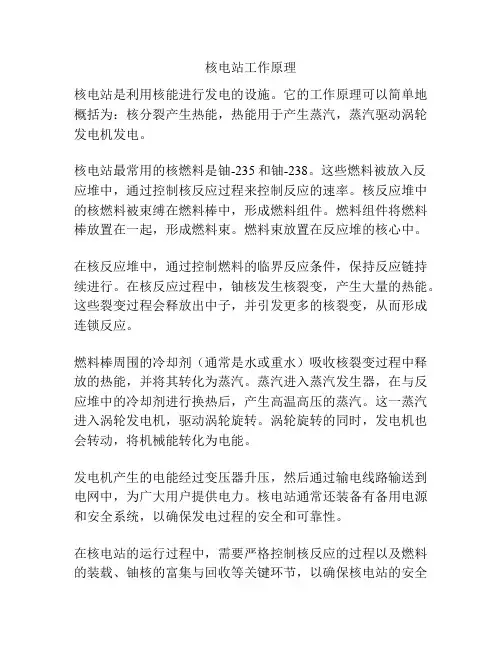 核电站工作原理

核电站是利用核能进行发电的设施。它的工作原理可以简单地概括为：核分裂产生热能，热能用于产生蒸汽，蒸汽驱动涡轮发电机发电。

核电站最常用的核燃料是铀-235和铀-238。这些燃料被放入反应堆中，通过控制核反应过程来控制反应的速率。核反应堆中的核燃料被束缚在燃料棒中，形成燃料组件。燃料组件将燃料棒放置在一起，形成燃料束。燃料束放置在反应堆的核心中。

在核反应堆中，通过控制燃料的临界反应条件，保持反应链持续进行。在核反应过程中，铀核发生核裂变，产生大量的热能。这些裂变过程会释放出中子，并引发更多的核裂变，从而形成连锁反应。

燃料棒周围的冷却剂（通常是水或重水）吸收核裂变过程中释放的热能，并将其转化为蒸汽。蒸汽进入蒸汽发生器，在与反应堆中的冷却剂进行换热后，产生高温高压的蒸汽。这一蒸汽进入涡轮发电机，驱动涡轮旋转。涡轮旋转的同时，发电机也会转动，将机械能转化为电能。

发电机产生的电能经过变压器升压，然后通过输电线路输送到电网中，为广大用户提供电力。核电站通常还装备有备用电源和安全系统，以确保发电过程的安全和可靠性。

在核电站的运行过程中，需要严格控制核反应的过程以及燃料的装载、铀核的富集与回收等关键环节，以确保核电站的安全